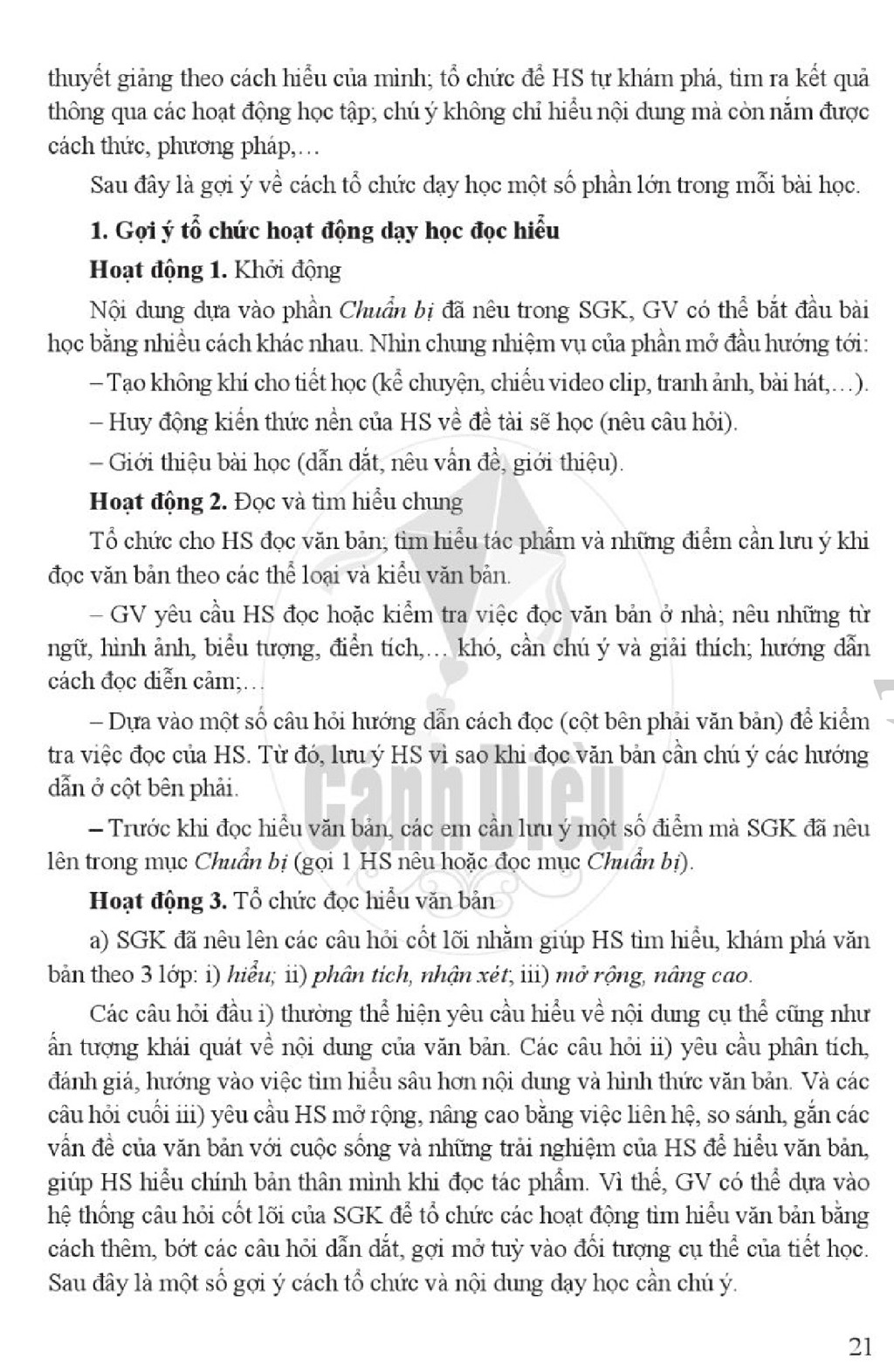 thuyết giảng theo cách hiểu của mình; tổ chức để HS tự khám phá, tìm ra kết quả thông qua các hoạt động học tập; chú ý không chỉ hiểu nội dung mà còn nắm được cách thức, phương pháp,…

Sau đây là gợi ý về cách tổ chức dạy học một số phần lớn trong mỗi bài học.

1. Gợi ý tổ chức hoạt động dạy học đọc hiểu

Hoạt động 1. Khởi động

Nội dung dựa vào phần Chuẩn bị đã nêu trong SGK, GV có thể bắt đầu bài học bằng nhiều cách khác nhau. Nhìn chung nhiệm vụ của phần mở đầu hướng tới:

– Tạo không khí cho tiết học (kể chuyện, chiếu video clip, tranh ảnh, bài hát,…).

– Huy động kiến thức nền của HS về đề tài sẽ học (nêu câu hỏi).

– Giới thiệu bài học (dẫn dắt, nêu vấn đề, giới thiệu).

Hoạt động 2. Đọc và tìm hiểu chung

Tổ chức cho HS đọc văn bản; tìm hiểu tác phẩm và những điểm cần lưu ý khi đọc văn bản theo các thể loại và kiểu văn bản.

– GV yêu cầu HS đọc hoặc kiểm tra việc đọc văn bản ở nhà; nêu những từ ngữ, hình ảnh, biểu tượng, điển tích,… khó, cần chú ý và giải thích; hướng dẫn cách đọc diễn cảm;…

– Dựa vào một số câu hỏi hướng dẫn cách đọc (cột bên phải văn bản) để kiểm tra việc đọc của HS. Từ đó, lưu ý HS vì sao khi đọc văn bản cần chú ý các hướng dẫn ở cột bên phải.

– Trước khi đọc hiểu văn bản, các em cần lưu ý một số điểm mà SGK đã nêu lên trong mục Chuẩn bị (gọi 1 HS nêu hoặc đọc mục Chuẩn bị).

Hoạt động 3. Tổ chức đọc hiểu văn bản

a) SGK đã nêu lên các câu hỏi cốt lõi nhằm giúp HS tìm hiểu, khám phá văn bản theo 3 lớp: i) hiểu; ii) phân tích, nhận xét; iii) mở rộng, nâng cao.

Các câu hỏi đầu i) thường thể hiện yêu cầu hiểu về nội dung cụ thể cũng như ấn tượng khái quát về nội dung của văn bản. Các câu hỏi ii) yêu cầu phân tích, đánh giá, hướng vào việc tìm hiểu sâu hơn nội dung và hình thức văn bản. Và các câu hỏi cuối iii) yêu cầu HS mở rộng, nâng cao bằng việc liên hệ, so sánh, gắn các vấn đề của văn bản với cuộc sống và những trải nghiệm của HS để hiểu văn bản, giúp HS hiểu chính bản thân mình khi đọc tác phẩm. Vì thế, GV có thể dựa vào hệ thống câu hỏi cốt lõi của SGK để tổ chức các hoạt động tìm hiểu văn bản bằng cách thêm, bớt các câu hỏi dẫn dắt, gợi mở tuỳ vào đối tượng cụ thể của tiết học. Sau đây là một số gợi ý cách tổ chức và nội dung dạy học cần chú ý.

21

Cánh Diều